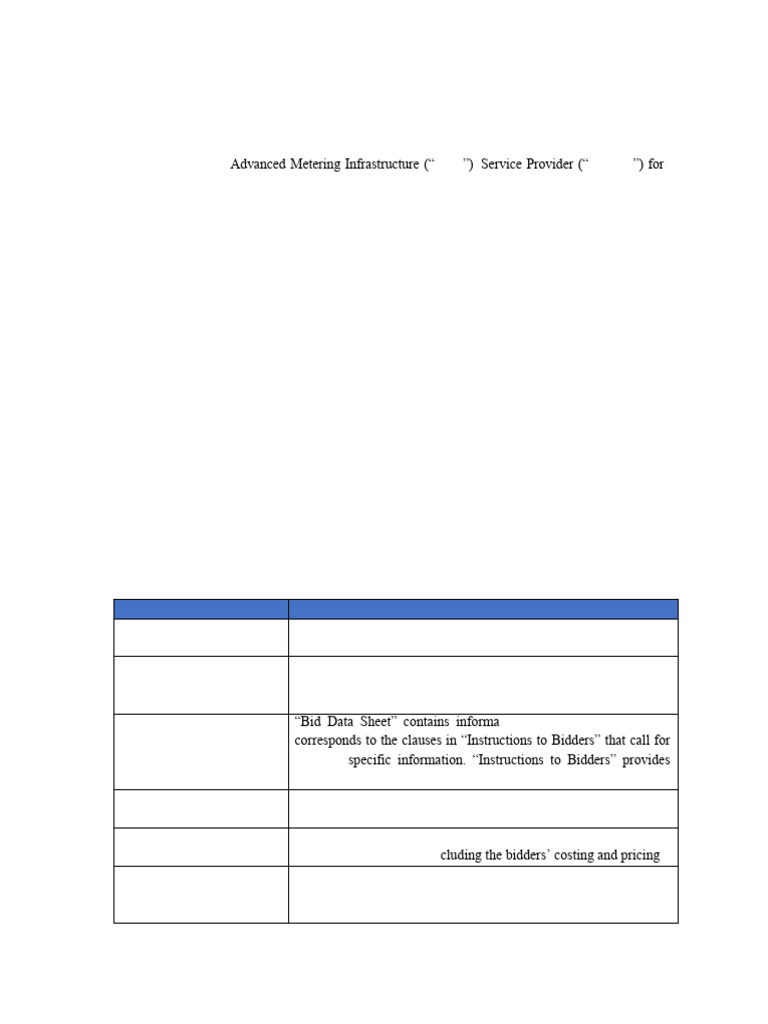 Advanced Metering Infrastructure (“ ”) Service Provider (“ ”) for

| | |
|---|---|
| | |
| | |
| | “Bid Data Sheet” contains informa corresponds to the clauses in “Instructions to Bidders” that call for specific information. “Instructions to Bidders” provides |
| | |
| | cluding the bidders’ costing and pricing |
| | |